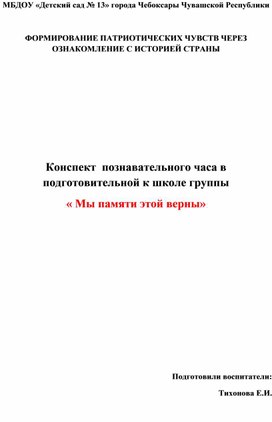 МБДОУ «Детский сад № 13» города Чебоксары Чувашской Республики

ФОРМИРОВАНИЕ ПАТРИОТИЧЕСКИХ ЧУВСТВ ЧЕРЕЗ ОЗНАКОМЛЕНИЕ С ИСТОРИЕЙ СТРАНЫ

Конспект познавательного часа в подготовительной к школе группы

« Мы памяти этой верны»

Подготовили воспитатели:

Тихонова Е.И.